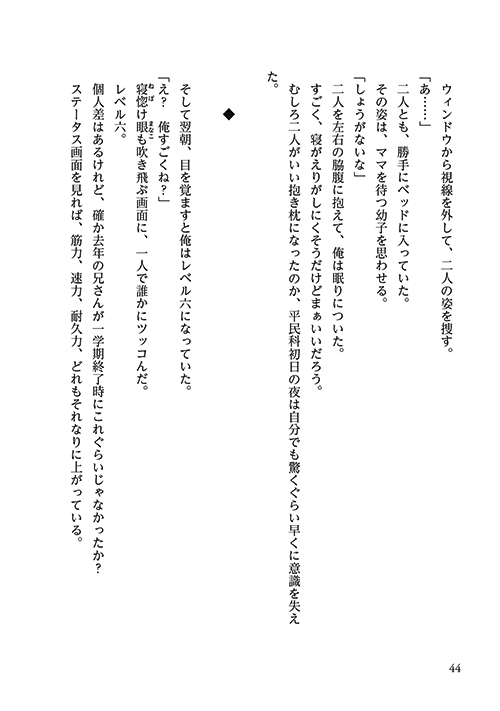 ウィンドウから視線を外して、二人の姿を捜す。

「あ……」

二人とも、勝手にベッドに入っていた。

その姿は、ママを待つ幼子を思わせる。

「しょうがないな」

二人を左右の脇腹に抱えて、俺は眠りについた。

すごく、寝がえりがしにくそうだけどまぁいいだろう。

むしろ二人がいい抱き枕になったのか、平民科初日の夜は自分でも驚くぐらい早くに意識を失えた。

◆

そして翌朝、目を覚ますと俺はレベル六になっていた。

「え？　俺すごくね？」

寝惚け眼も吹き飛ぶ画面に、一人で誰かにツッコんだ。

レベル六。

個人差はあるけれど、確か去年の兄さんが一学期終了時にこれぐらいじゃなかったか？

ステータス画面を見れば、筋力、速力、耐久力、どれもそれなりに上がっている。

44